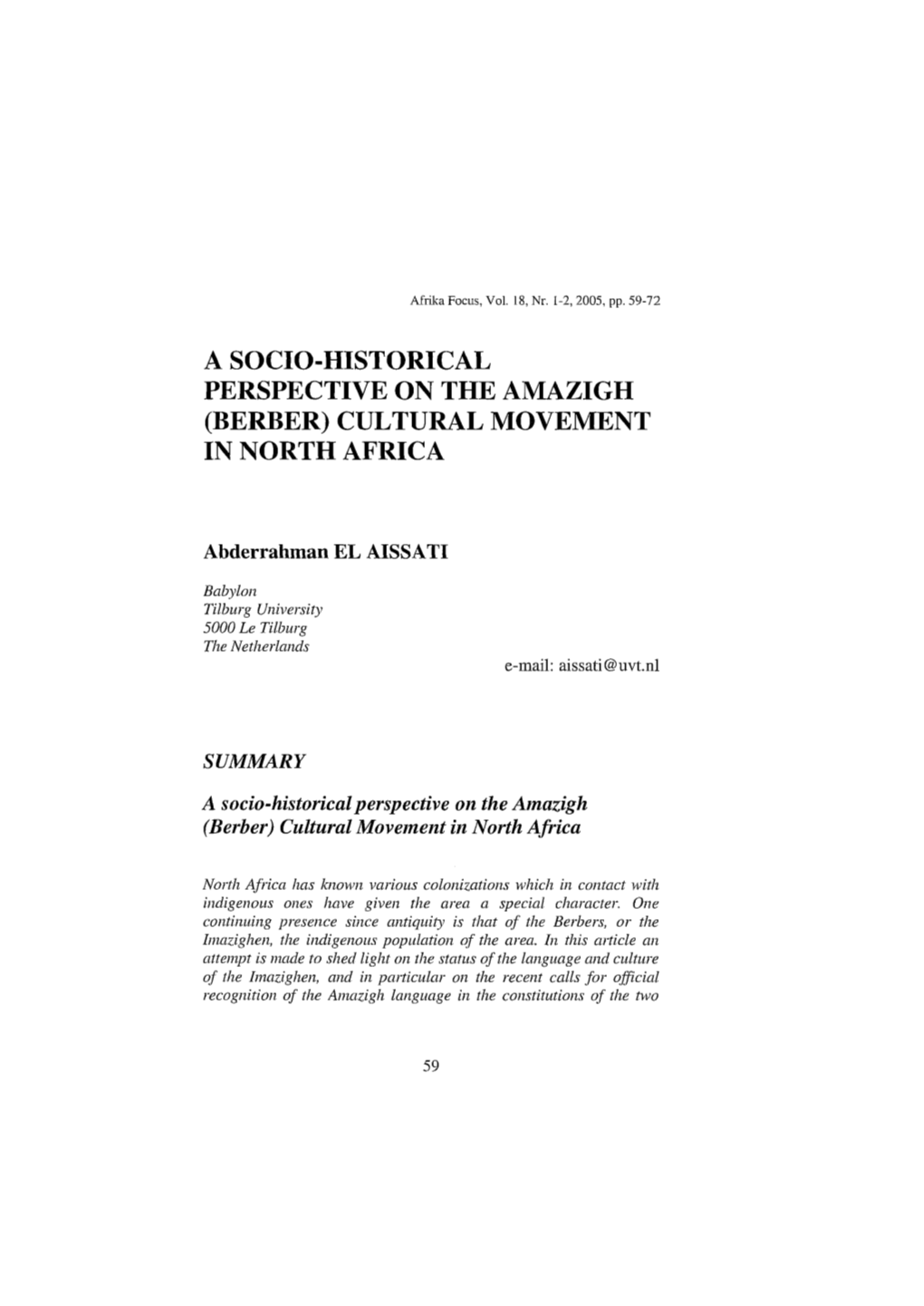 Afrika Focus, Vol. 18, Nr. 1-2, 2005, pp. 59-72

A SOCIO-HISTORICAL PERSPECTIVE ON THE AMAZIGH (BERBER) CULTURAL MOVEMENT IN NORTH AFRICA

Abderrahman EL AISSATI

Babylon
Tilburg University
5000 Le Tilburg
The Netherlands

e-mail: aissati@uvt.nl

SUMMARY

A socio-historical perspective on the Amazigh (Berber) Cultural Movement in North Africa

North Africa has known various colonizations which in contact with indigenous ones have given the area a special character. One continuing presence since antiquity is that of the Berbers, or the Imazighen, the indigenous population of the area. In this article an attempt is made to shed light on the status of the language and culture of the Imazighen, and in particular on the recent calls for official recognition of the Amazigh language in the constitutions of the two

59